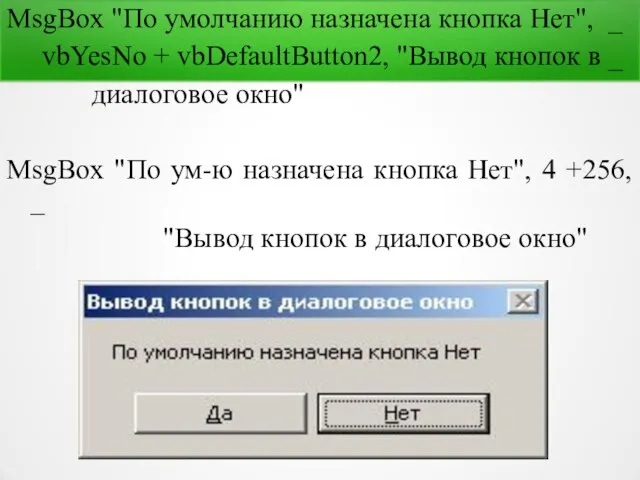 MsgBox "По умолчанию назначена кнопка Нет", _
vbYesNo + vbDefaultButton2, "Вывод кнопок в _
диалоговое окно"

MsgBox "По ум-ю назначена кнопка Нет", 4 +256, _
"Вывод кнопок в диалоговое окно"

Вывод кнопок в диалоговое окно

По умолчанию назначена кнопка Нет

Да

Нет